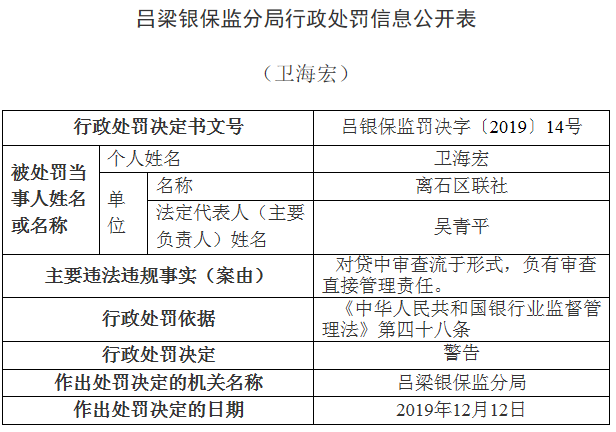 吕梁银保监分局行政处罚信息公开表

（卫海宏）

| 行政处罚决定书文号 | | | 吕银保监罚决字〔2019〕14号 |
|---|---|---|---|
| 被处罚当事人姓名或名称 | 个人姓名 | | 卫海宏 |
| | 单位 | 名称 | 离石区联社 |
| | | 法定代表人（主要负责人）姓名 | 吴青平 |
| 主要违法违规事实（案由） | | | 对贷中审查流于形式，负有审查直接管理责任。 |
| 行政处罚依据 | | | 《中华人民共和国银行业监督管理法》第四十八条 |
| 行政处罚决定 | | | 警告 |
| 作出处罚决定的机关名称 | | | 吕梁银保监分局 |
| 作出处罚决定的日期 | | | 2019年12月12日 |